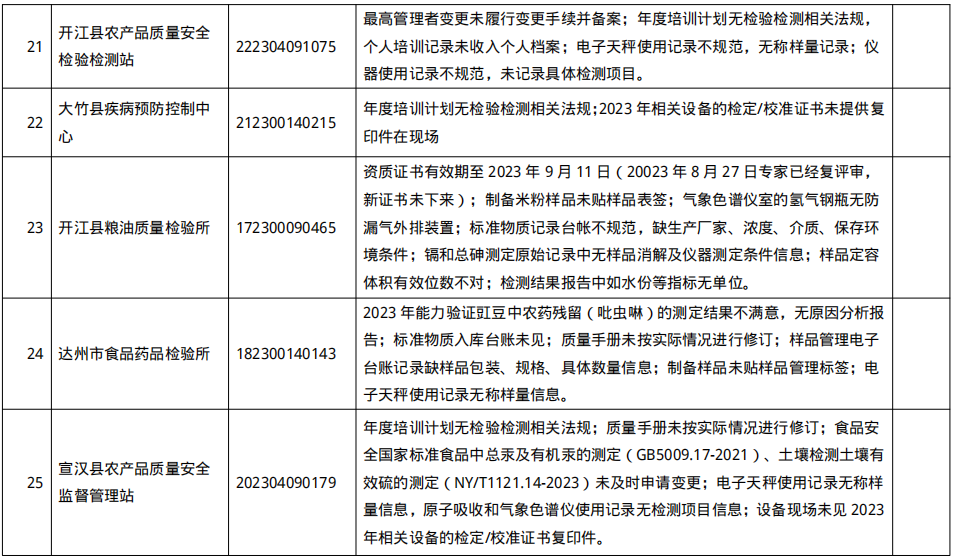 | 21 | 开江县农产品质量安全检验检测站 | 222304091075 | 最高管理者变更未履行变更手续并备案；年度培训计划无检验检测相关法规，个人培训记录未收入个人档案；电子天秤使用记录不规范，无称样量记录；仪器使用记录不规范，未记录具体检测项目。 | |
|---|---|---|---|---|
| 22 | 大竹县疾病预防控制中心 | 212300140215 | 年度培训计划无检验检测相关法规;2023 年相关设备的检定/校准证书未提供复印件在现场 | |
| 23 | 开江县粮油质量检验所 | 172300090465 | 资质证书有效期至 2023 年 9 月 11 日（20023 年 8 月 27 日专家已经复评审，新证书未下来）；制备米粉样品未贴样品表签；气象色谱仪室的氢气钢瓶无防漏气外排装置；标准物质记录台帐不规范，缺生产厂家、浓度、介质、保存环境条件；镉和总砷测定原始记录中无样品消解及仪器测定条件信息；样品定容体积有效位数不对；检测结果报告中如水份等指标无单位。 | |
| 24 | 达州市食品药品检验所 | 182300140143 | 2023 年能力验证豇豆中农药残留（吡虫啉）的测定结果不满意，无原因分析报告；标准物质入库台账未见；质量手册未按实际情况进行修订；样品管理电子台账记录缺样品包装、规格、具体数量信息；制备样品未贴样品管理标签；电子天秤使用记录无称样量信息。 | |
| 25 | 宣汉县农产品质量安全监督管理站 | 202304090179 | 年度培训计划无检验检测相关法规；质量手册未按实际情况进行修订；食品安全国家标准食品中总汞及有机汞的测定（GB5009.17-2021）、土壤检测土壤有效硫的测定（NY/T1121.14-2023）未及时申请变更；电子天秤使用记录无称样量信息，原子吸收和气象色谱仪使用记录无检测项目信息；设备现场未见 2023 年相关设备的检定/校准证书复印件。 | |